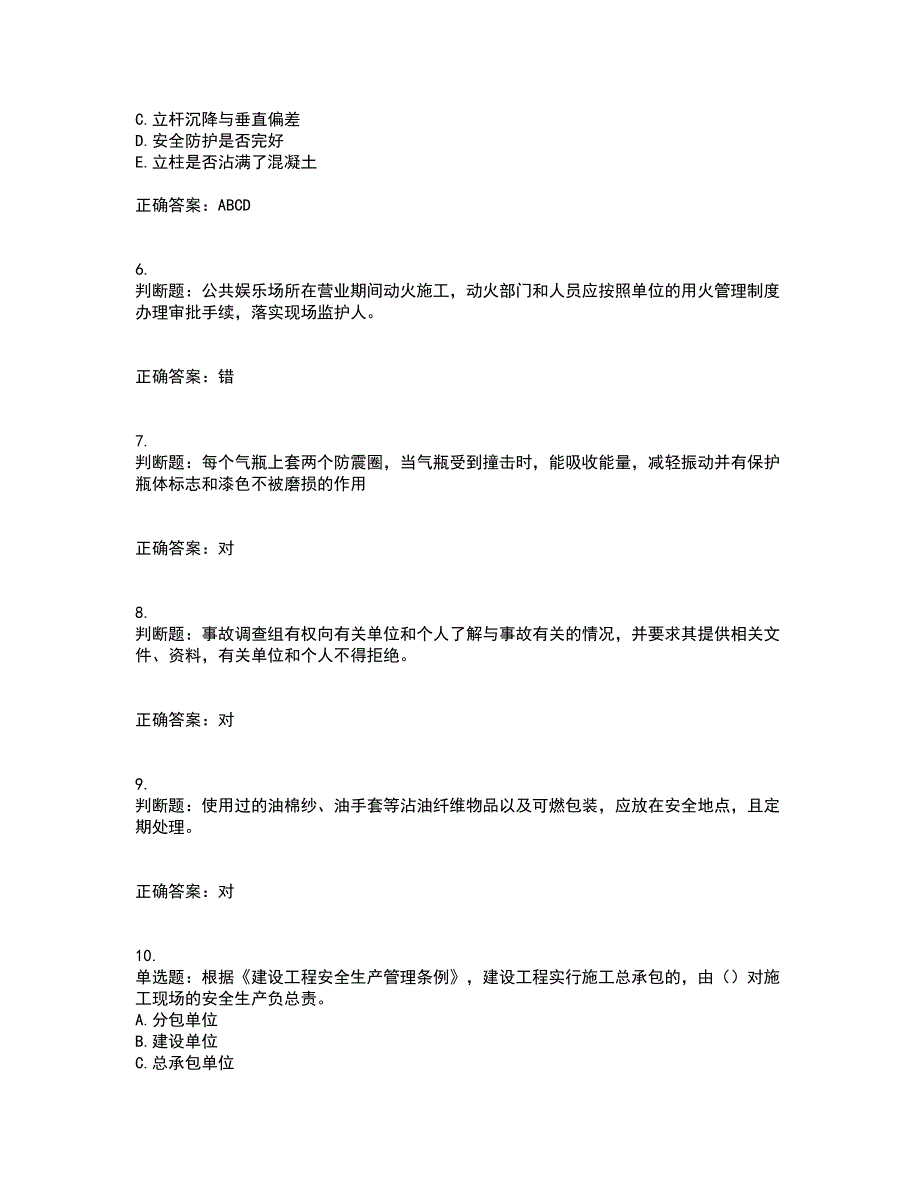 C.立杆沉降与垂直偏差
D.安全防护是否完好
E.立柱是否沾满了混凝土

正确答案：ABCD

6.
判断题：公共娱乐场所在营业期间动火施工，动火部门和人员应按照单位的用火管理制度办理审批手续，落实现场监护人。

正确答案：错

7.
判断题：每个气瓶上套两个防震圈，当气瓶受到撞击时，能吸收能量，减轻振动并有保护瓶体标志和漆色不被磨损的作用

正确答案：对

8.
判断题：事故调查组有权向有关单位和个人了解与事故有关的情况，并要求其提供相关文件、资料，有关单位和个人不得拒绝。

正确答案：对

9.
判断题：使用过的油棉纱、油手套等沾油纤维物品以及可燃包装，应放在安全地点，且定期处理。

正确答案：对

10.
单选题：根据《建设工程安全生产管理条例》，建设工程实行施工总承包的，由（）对施工现场的安全生产负总责。
A.分包单位
B.建设单位
C.总承包单位